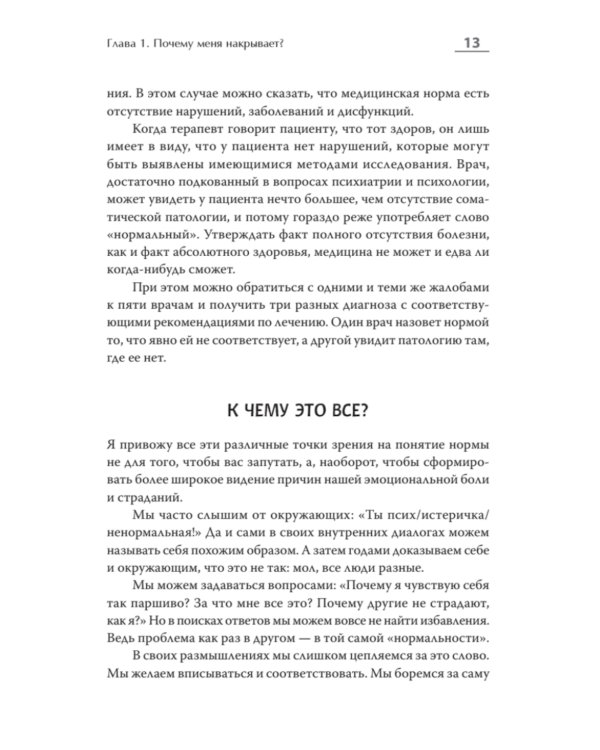 Глава 1. Почему меня накрывает?

13

ния. В этом случае можно сказать, что медицинская норма есть отсутствие нарушений, заболеваний и дисфункций.

Когда терапевт говорит пациенту, что тот здоров, он лишь имеет в виду, что у пациента нет нарушений, которые могут быть выявлены имеющимися методами исследования. Врач, достаточно подкованный в вопросах психиатрии и психологии, может увидеть у пациента нечто большее, чем отсутствие соматической патологии, и потому гораздо реже употребляет слово «нормальный». Утверждать факт полного отсутствия болезни, как и факт абсолютного здоровья, медицина не может и едва ли когда-нибудь сможет.

При этом можно обратиться с одними и теми же жалобами к пяти врачам и получить три разных диагноза с соответствующими рекомендациями по лечению. Один врач назовет нормой то, что явно ей не соответствует, а другой увидит патологию там, где ее нет.

К ЧЕМУ ЭТО ВСЕ?

Я привожу все эти различные точки зрения на понятие нормы не для того, чтобы вас запутать, а, наоборот, чтобы сформировать более широкое видение причин нашей эмоциональной боли и страданий.

Мы часто слышим от окружающих: «Ты псих/истеричка/ненормальная!» Да и сами в своих внутренних диалогах можем называть себя похожим образом. А затем годами доказываем себе и окружающим, что это не так: мол, все люди разные.

Мы можем задаваться вопросами: «Почему я чувствую себя так паршиво? За что мне все это? Почему другие не страдают, как я?» Но в поисках ответов мы можем вовсе не найти избавления. Ведь проблема как раз в другом — в той самой «нормальности».

В своих размышлениях мы слишком цепляемся за это слово. Мы желаем вписываться и соответствовать. Мы боремся за саму